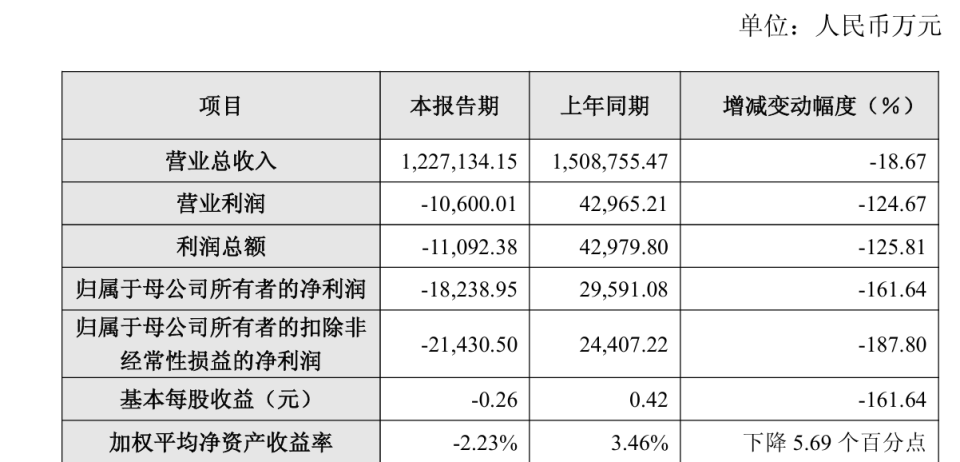 单位：人民币万元

| 项目 | 本报告期 | 上年同期 | 增减变动幅度（%） |
|---|---|---|---|
| 营业总收入 | 1,227,134.15 | 1,508,755.47 | -18.67 |
| 营业利润 | -10,600.01 | 42,965.21 | -124.67 |
| 利润总额 | -11,092.38 | 42,979.80 | -125.81 |
| 归属于母公司所有者的净利润 | -18,238.95 | 29,591.08 | -161.64 |
| 归属于母公司所有者的扣除非经常性损益的净利润 | -21,430.50 | 24,407.22 | -187.80 |
| 基本每股收益（元） | -0.26 | 0.42 | -161.64 |
| 加权平均净资产收益率 | -2.23% | 3.46% | 下降5.69个百分点 |